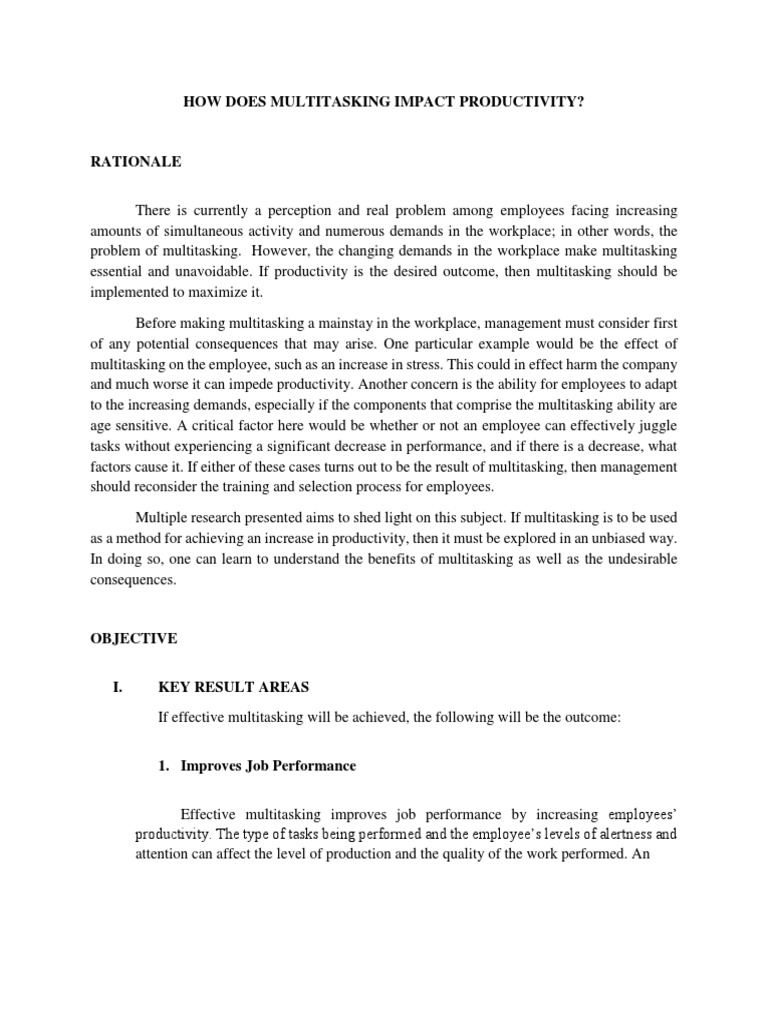 HOW DOES MULTITASKING IMPACT PRODUCTIVITY?

RATIONALE

There is currently a perception and real problem among employees facing increasing amounts of simultaneous activity and numerous demands in the workplace; in other words, the problem of multitasking. However, the changing demands in the workplace make multitasking essential and unavoidable. If productivity is the desired outcome, then multitasking should be implemented to maximize it.

Before making multitasking a mainstay in the workplace, management must consider first of any potential consequences that may arise. One particular example would be the effect of multitasking on the employee, such as an increase in stress. This could in effect harm the company and much worse it can impede productivity. Another concern is the ability for employees to adapt to the increasing demands, especially if the components that comprise the multitasking ability are age sensitive. A critical factor here would be whether or not an employee can effectively juggle tasks without experiencing a significant decrease in performance, and if there is a decrease, what factors cause it. If either of these cases turns out to be the result of multitasking, then management should reconsider the training and selection process for employees.

Multiple research presented aims to shed light on this subject. If multitasking is to be used as a method for achieving an increase in productivity, then it must be explored in an unbiased way. In doing so, one can learn to understand the benefits of multitasking as well as the undesirable consequences.

OBJECTIVE

I. KEY RESULT AREAS

If effective multitasking will be achieved, the following will be the outcome:

1. Improves Job Performance

Effective multitasking improves job performance by increasing employees' productivity. The type of tasks being performed and the employee's levels of alertness and attention can affect the level of production and the quality of the work performed. An